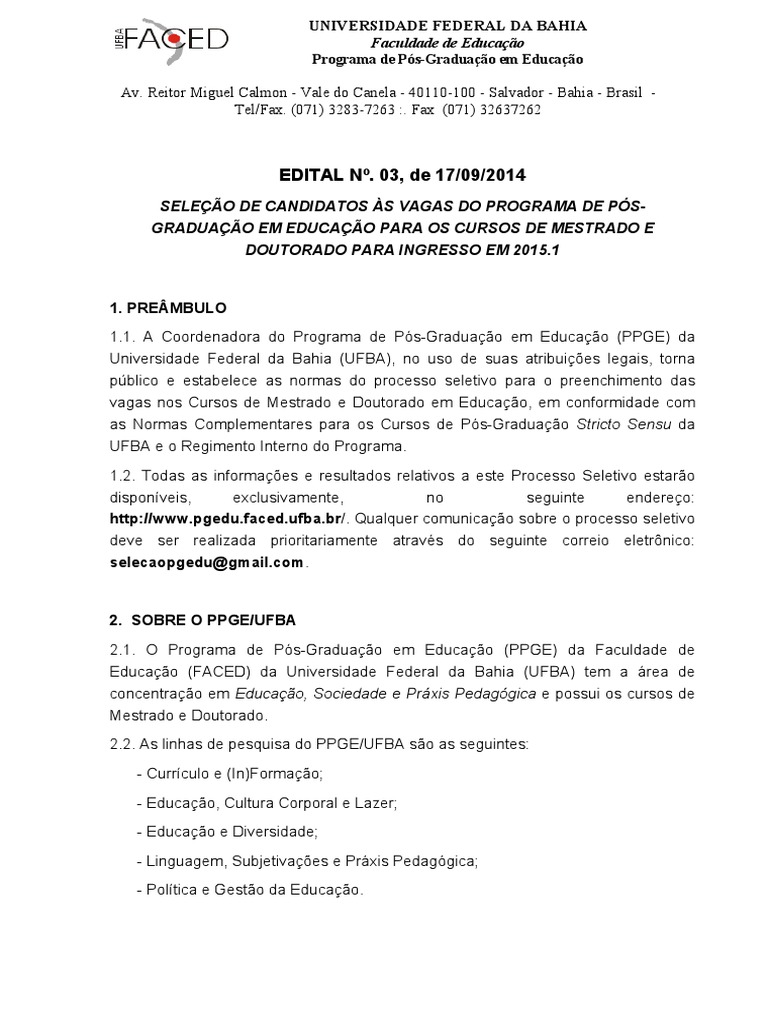 UFBA FACED

UNIVERSIDADE FEDERAL DA BAHIA
Faculdade de Educação
Programa de Pós-Graduação em Educação

Av. Reitor Miguel Calmon - Vale do Canela - 40110-100 - Salvador - Bahia - Brasil - Tel/Fax. (071) 3283-7263 :. Fax (071) 32637262

EDITAL Nº. 03, de 17/09/2014

SELEÇÃO DE CANDIDATOS ÀS VAGAS DO PROGRAMA DE PÓS-GRADUAÇÃO EM EDUCAÇÃO PARA OS CURSOS DE MESTRADO E DOUTORADO PARA INGRESSO EM 2015.1

1. PREÂMBULO

1.1. A Coordenadora do Programa de Pós-Graduação em Educação (PPGE) da Universidade Federal da Bahia (UFBA), no uso de suas atribuições legais, torna público e estabelece as normas do processo seletivo para o preenchimento das vagas nos Cursos de Mestrado e Doutorado em Educação, em conformidade com as Normas Complementares para os Cursos de Pós-Graduação Stricto Sensu da UFBA e o Regimento Interno do Programa.

1.2. Todas as informações e resultados relativos a este Processo Seletivo estarão disponíveis, exclusivamente, no seguinte endereço: http://www.pgedu.faced.ufba.br/. Qualquer comunicação sobre o processo seletivo deve ser realizada prioritariamente através do seguinte correio eletrônico: selecaopgedu@gmail.com.

2. SOBRE O PPGE/UFBA

2.1. O Programa de Pós-Graduação em Educação (PPGE) da Faculdade de Educação (FACED) da Universidade Federal da Bahia (UFBA) tem a área de concentração em Educação, Sociedade e Práxis Pedagógica e possui os cursos de Mestrado e Doutorado.

2.2. As linhas de pesquisa do PPGE/UFBA são as seguintes:

- Currículo e (In)Formação;

- Educação, Cultura Corporal e Lazer;

- Educação e Diversidade;

- Linguagem, Subjetivações e Práxis Pedagógica;

- Política e Gestão da Educação.